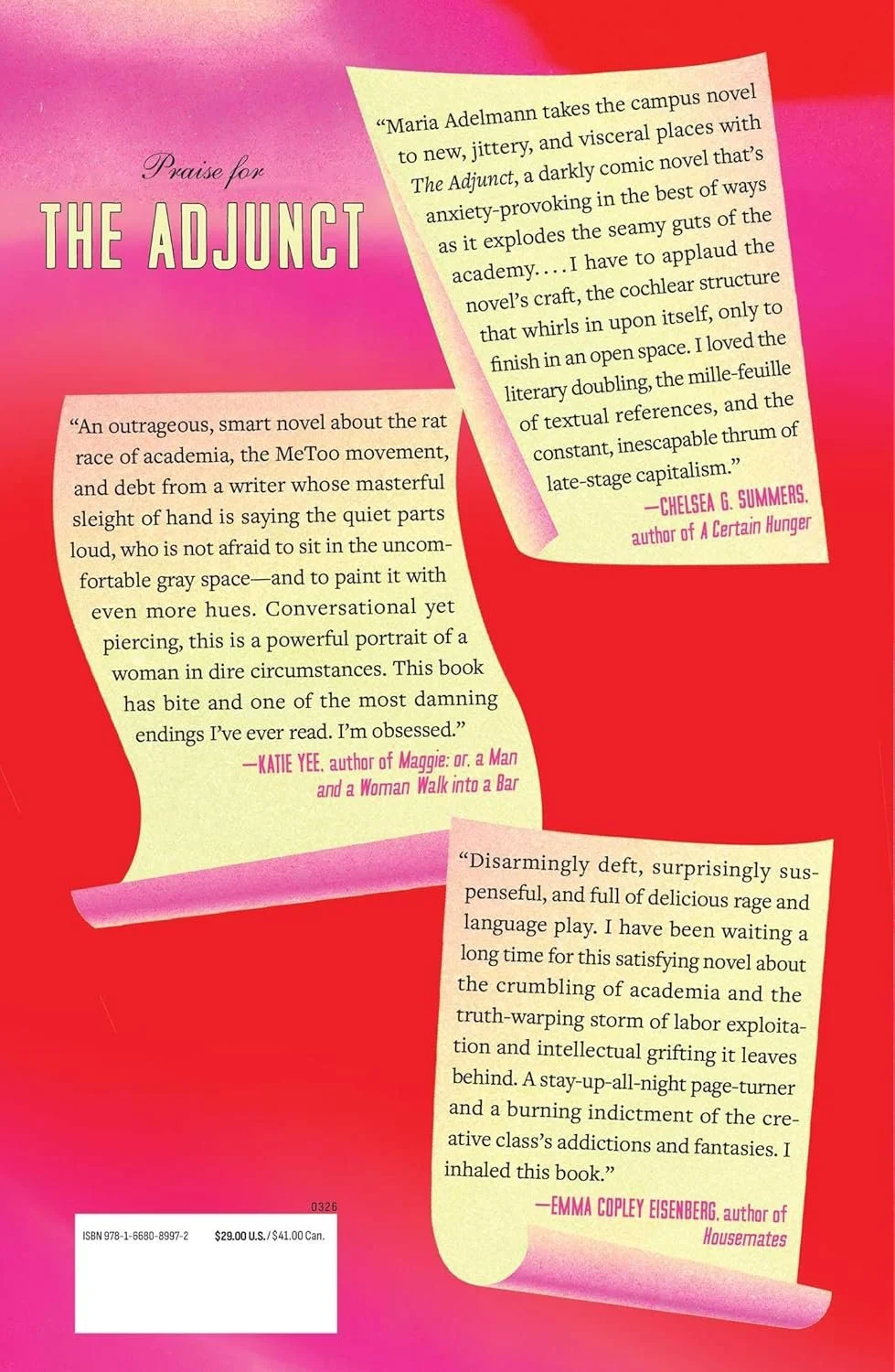 Praise for
THE ADJUNCT

"Maria Adelmann takes the campus novel to new, jittery, and visceral places with The Adjunct, a darkly comic novel that's anxiety-provoking in the best of ways as it explodes the seamy guts of the academy. . . . I have to applaud the novel's craft, the cochlear structure that whirls in upon itself, only to finish in an open space. I loved the literary doubling, the mille-feuille of textual references, and the constant, inescapable thrum of late-stage capitalism."
—CHELSEA G. SUMMERS, author of A Certain Hunger

"An outrageous, smart novel about the rat race of academia, the MeToo movement, and debt from a writer whose masterful sleight of hand is saying the quiet parts loud, who is not afraid to sit in the uncomfortable gray space—and to paint it with even more hues. Conversational yet piercing, this is a powerful portrait of a woman in dire circumstances. This book has bite and one of the most damning endings I've ever read. I'm obsessed."
—KATIE YEE, author of Maggie: or, a Man and a Woman Walk into a Bar

"Disarmingly deft, surprisingly suspenseful, and full of delicious rage and language play. I have been waiting a long time for this satisfying novel about the crumbling of academia and the truth-warping storm of labor exploitation and intellectual grifting it leaves behind. A stay-up-all-night page-turner and a burning indictment of the creative class's addictions and fantasies. I inhaled this book."
—EMMA COPLEY EISENBERG, author of Housemates

0326
ISBN 978-1-6680-8997-2 $29.00 U.S./$41.00 Can.